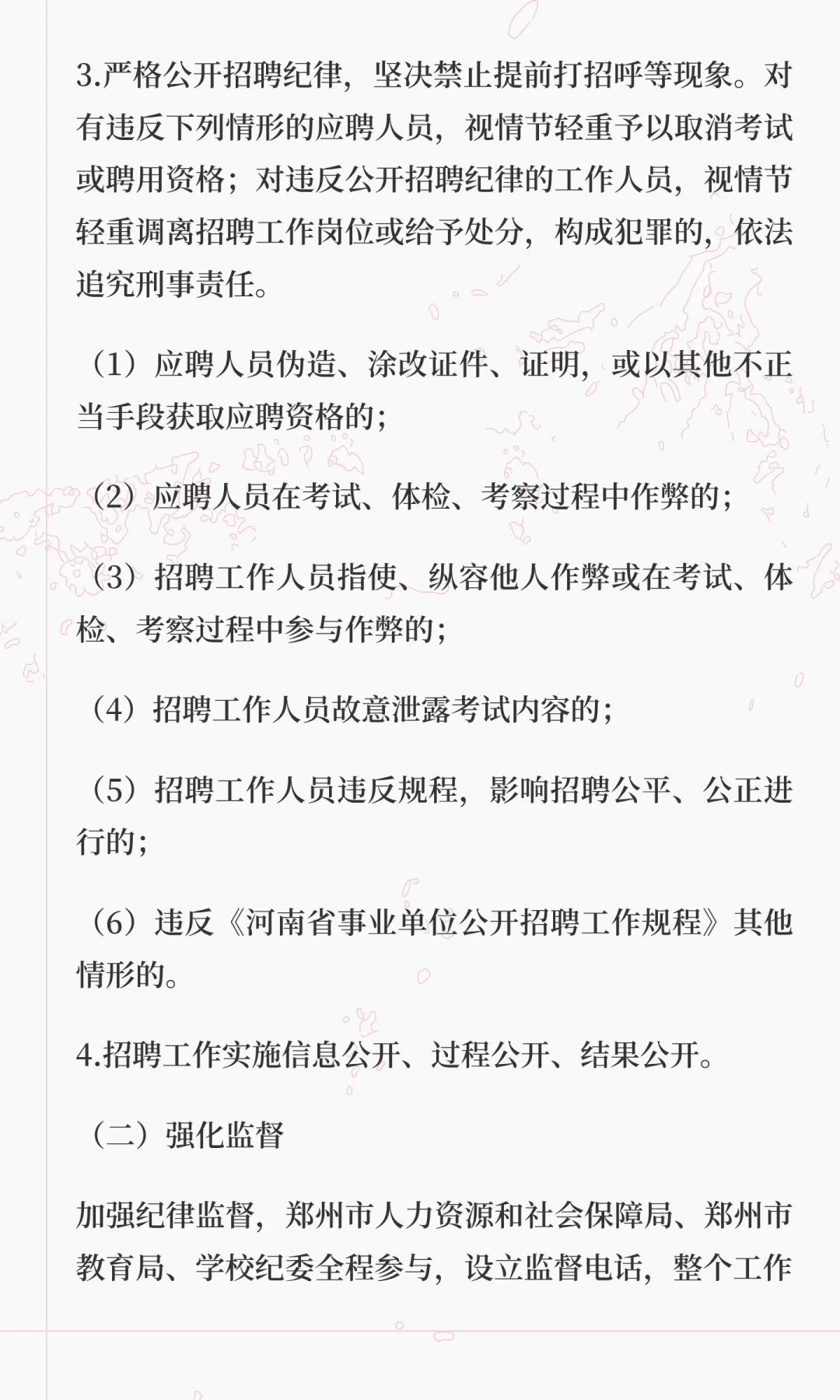 3.严格公开招聘纪律，坚决禁止提前打招呼等现象。对有违反下列情形的应聘人员，视情节轻重予以取消考试或聘用资格；对违反公开招聘纪律的工作人员，视情节轻重调离招聘工作岗位或给予处分，构成犯罪的，依法追究刑事责任。

（1）应聘人员伪造、涂改证件、证明，或以其他不正当手段获取应聘资格的；

（2）应聘人员在考试、体检、考察过程中作弊的；

（3）招聘工作人员指使、纵容他人作弊或在考试、体检、考察过程中参与作弊的；

（4）招聘工作人员故意泄露考试内容的；

（5）招聘工作人员违反规程，影响招聘公平、公正进行的；

（6）违反《河南省事业单位公开招聘工作规程》其他情形的。

4.招聘工作实施信息公开、过程公开、结果公开。

（二）强化监督

加强纪律监督，郑州市人力资源和社会保障局、郑州市教育局、学校纪委全程参与，设立监督电话，整个工作